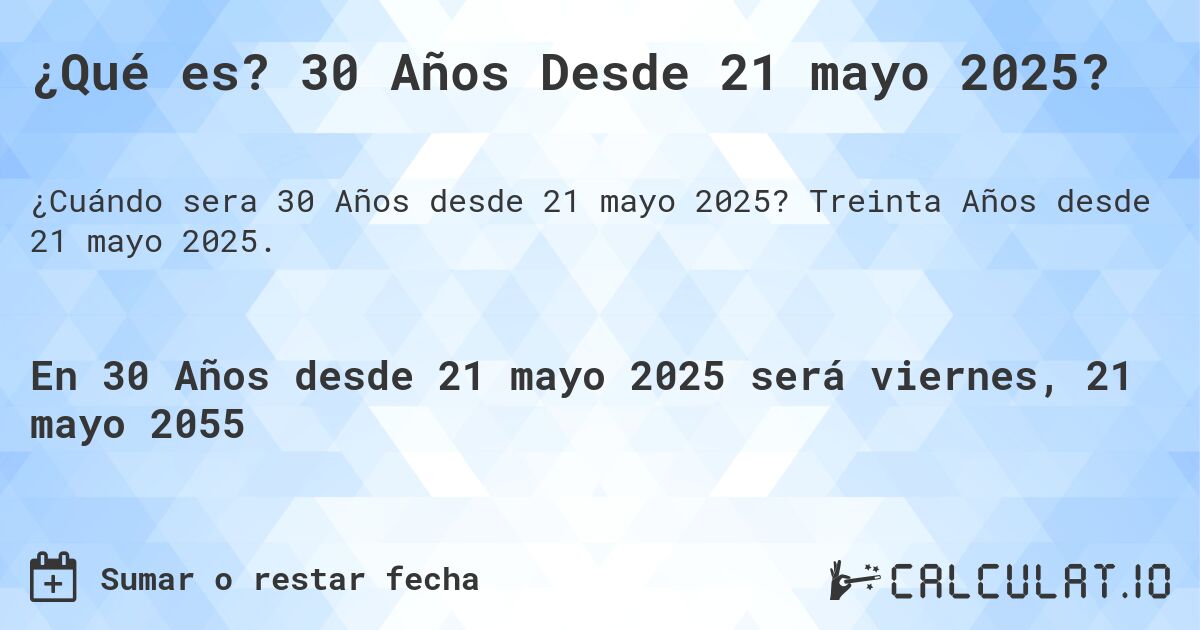 ¿Qué es? 30 Años Desde 21 mayo 2025?

¿Cuándo sera 30 Años desde 21 mayo 2025? Treinta Años desde 21 mayo 2025.

En 30 Años desde 21 mayo 2025 será viernes, 21 mayo 2055

Sumar o restar fecha

CALCULAT.IO